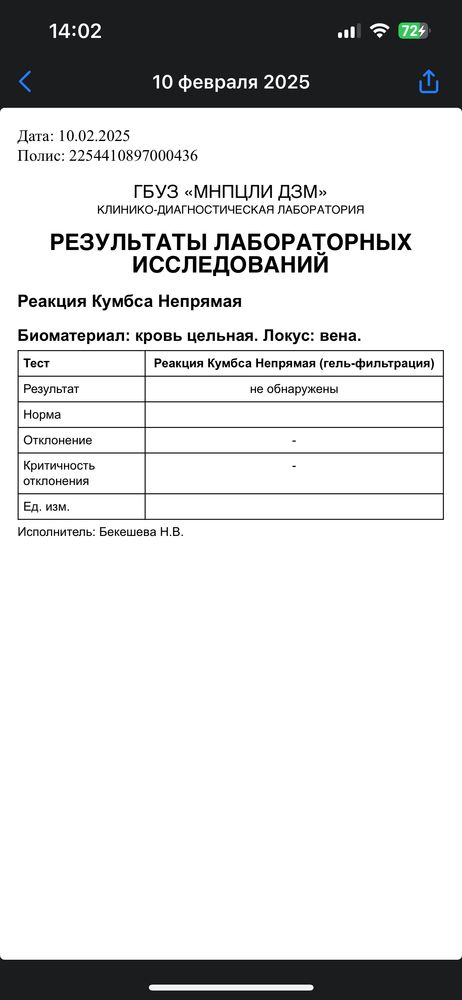 14:02 72

10 февраля 2025

Дата: 10.02.2025
Полис: 2254410897000436

ГБУЗ «МНПЦЛИ ДЗМ»
КЛИНИКО-ДИАГНОСТИЧЕСКАЯ ЛАБОРАТОРИЯ

РЕЗУЛЬТАТЫ ЛАБОРАТОРНЫХ ИССЛЕДОВАНИЙ

Реакция Кумбса Непрямая

Биоматериал: кровь цельная. Локус: вена.

| Тест | Реакция Кумбса Непрямая (гель-фильтрация) |
|---|---|
| Результат | не обнаружены |
| Норма | |
| Отклонение | - |
| Критичность отклонения | - |
| Ед. изм. | |

Исполнитель: Бекешева Н.В.